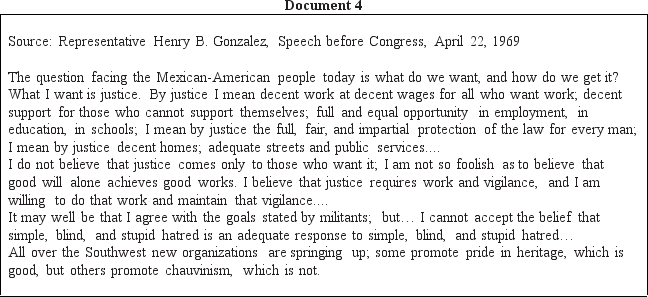 Document 4

Source: Representative Henry B. Gonzalez, Speech before Congress, April 22, 1969

The question facing the Mexican-American people today is what do we want, and how do we get it? What I want is justice. By justice I mean decent work at decent wages for all who want work; decent support for those who cannot support themselves; full and equal opportunity in employment, in education, in schools; I mean by justice the full, fair, and impartial protection of the law for every man; I mean by justice decent homes; adequate streets and public services....

I do not believe that justice comes only to those who want it; I am not so foolish as to believe that good will alone achieves good works. I believe that justice requires work and vigilance, and I am willing to do that work and maintain that vigilance....

It may well be that I agree with the goals stated by militants; but… I cannot accept the belief that simple, blind, and stupid hatred is an adequate response to simple, blind, and stupid hatred…

All over the Southwest new organizations are springing up; some promote pride in heritage, which is good, but others promote chauvinism, which is not.